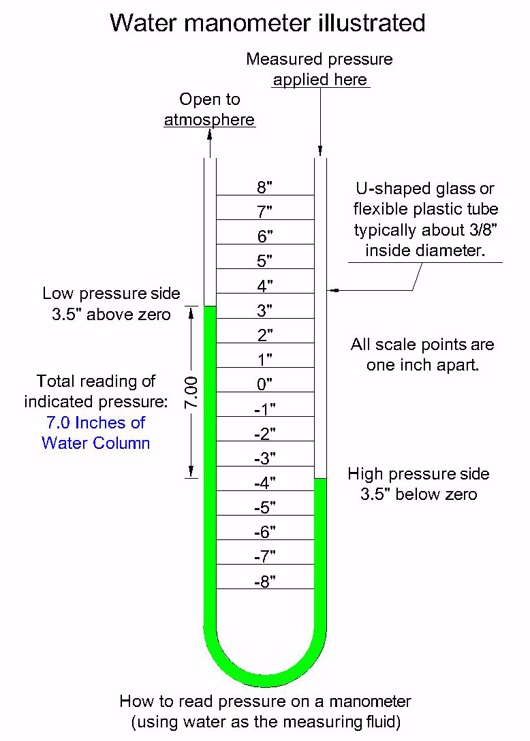 Water manometer illustrated

Measured pressure applied here

Open to atmosphere

8"
7"
6"
5"
4"
3"
2"
1"
0"
-1"
-2"
-3"
-4"
-5"
-6"
-7"
-8"

U-shaped glass or flexible plastic tube typically about 3/8" inside diameter.

Low pressure side 3.5" above zero

All scale points are one inch apart.

Total reading of indicated pressure: 7.0 Inches of Water Column

7.00

High pressure side 3.5" below zero

How to read pressure on a manometer (using water as the measuring fluid)